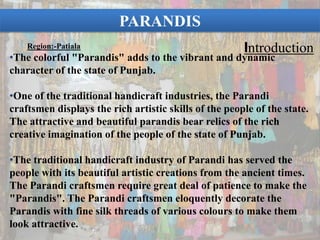 PARANDIS

Region:-Patiala

Introduction

•The colorful "Parandis" adds to the vibrant and dynamic character of the state of Punjab.

•One of the traditional handicraft industries, the Parandi craftsmen displays the rich artistic skills of the people of the state. The attractive and beautiful parandis bear relics of the rich creative imagination of the people of the state of Punjab.

•The traditional handicraft industry of Parandi has served the people with its beautiful artistic creations from the ancient times. The Parandi craftsmen require great deal of patience to make the "Parandis". The Parandi craftsmen eloquently decorate the Parandis with fine silk threads of various colours to make them look attractive.